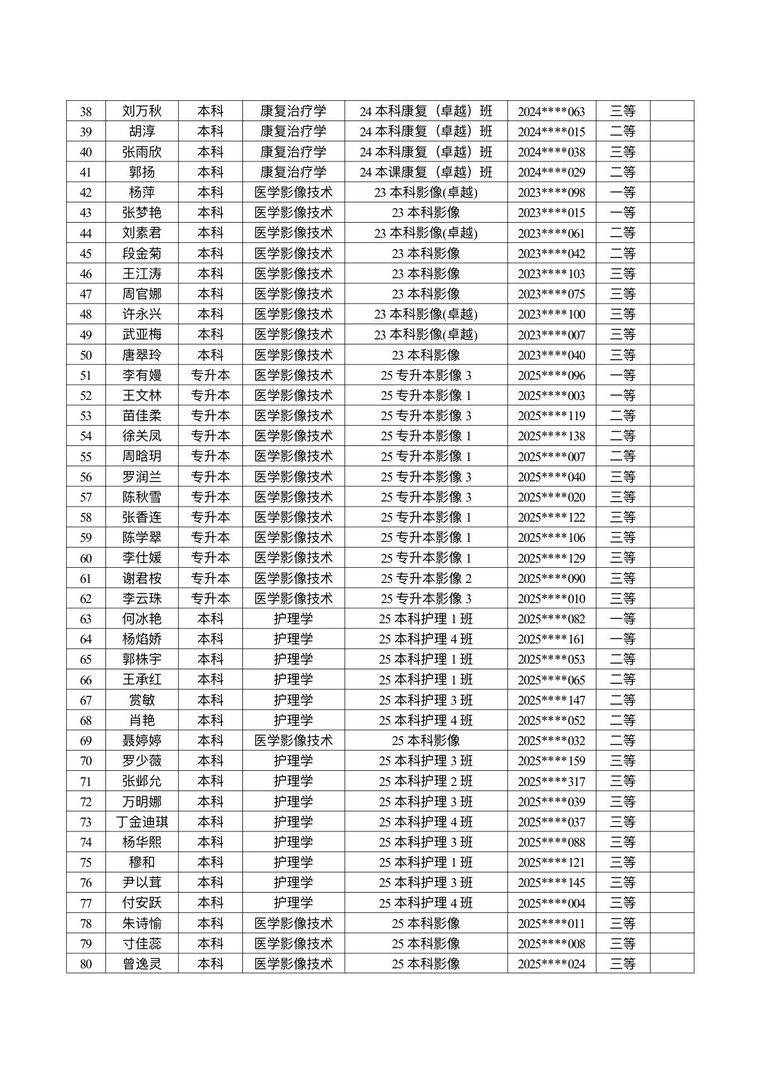 | 38 | 刘万秋 | 本科 | 康复治疗学 | 24本科康复（卓越）班 | 2024****063 | 三等 |  |
|---|---|---|---|---|---|---|---|
| 39 | 胡淳 | 本科 | 康复治疗学 | 24本科康复（卓越）班 | 2024****015 | 二等 |  |
| 40 | 张雨欣 | 本科 | 康复治疗学 | 24本科康复（卓越）班 | 2024****038 | 三等 |  |
| 41 | 郭扬 | 本科 | 康复治疗学 | 24本课康复（卓越）班 | 2024****029 | 二等 |  |
| 42 | 杨萍 | 本科 | 医学影像技术 | 23本科影像(卓越) | 2023****098 | 一等 |  |
| 43 | 张梦艳 | 本科 | 医学影像技术 | 23本科影像 | 2023****015 | 一等 |  |
| 44 | 刘素君 | 本科 | 医学影像技术 | 23本科影像(卓越) | 2023****061 | 二等 |  |
| 45 | 段金菊 | 本科 | 医学影像技术 | 23本科影像 | 2023****042 | 二等 |  |
| 46 | 王江涛 | 本科 | 医学影像技术 | 23本科影像 | 2023****103 | 三等 |  |
| 47 | 周官娜 | 本科 | 医学影像技术 | 23本科影像 | 2023****075 | 三等 |  |
| 48 | 许永兴 | 本科 | 医学影像技术 | 23本科影像(卓越) | 2023****100 | 三等 |  |
| 49 | 武亚梅 | 本科 | 医学影像技术 | 23本科影像(卓越) | 2023****007 | 三等 |  |
| 50 | 唐翠玲 | 本科 | 医学影像技术 | 23本科影像 | 2023****040 | 三等 |  |
| 51 | 李有嫚 | 专升本 | 医学影像技术 | 25专升本影像3 | 2025****096 | 一等 |  |
| 52 | 王文林 | 专升本 | 医学影像技术 | 25专升本影像1 | 2025****003 | 一等 |  |
| 53 | 苗佳柔 | 专升本 | 医学影像技术 | 25专升本影像3 | 2025****119 | 二等 |  |
| 54 | 徐关凤 | 专升本 | 医学影像技术 | 25专升本影像1 | 2025****138 | 二等 |  |
| 55 | 周晗玥 | 专升本 | 医学影像技术 | 25专升本影像1 | 2025****007 | 二等 |  |
| 56 | 罗润兰 | 专升本 | 医学影像技术 | 25专升本影像3 | 2025****040 | 三等 |  |
| 57 | 陈秋雪 | 专升本 | 医学影像技术 | 25专升本影像3 | 2025****020 | 三等 |  |
| 58 | 张香连 | 专升本 | 医学影像技术 | 25专升本影像1 | 2025****122 | 三等 |  |
| 59 | 陈学翠 | 专升本 | 医学影像技术 | 25专升本影像1 | 2025****106 | 三等 |  |
| 60 | 李仕媛 | 专升本 | 医学影像技术 | 25专升本影像1 | 2025****129 | 三等 |  |
| 61 | 谢君桉 | 专升本 | 医学影像技术 | 25专升本影像2 | 2025****090 | 三等 |  |
| 62 | 李云珠 | 专升本 | 医学影像技术 | 25专升本影像3 | 2025****010 | 三等 |  |
| 63 | 何冰艳 | 本科 | 护理学 | 25本科护理1班 | 2025****082 | 一等 |  |
| 64 | 杨焰娇 | 本科 | 护理学 | 25本科护理4班 | 2025****161 | 一等 |  |
| 65 | 郭株宇 | 本科 | 护理学 | 25本科护理1班 | 2025****053 | 二等 |  |
| 66 | 王承红 | 本科 | 护理学 | 25本科护理1班 | 2025****065 | 二等 |  |
| 67 | 赏敏 | 本科 | 护理学 | 25本科护理3班 | 2025****147 | 二等 |  |
| 68 | 肖艳 | 本科 | 护理学 | 25本科护理4班 | 2025****052 | 二等 |  |
| 69 | 聂婷婷 | 本科 | 医学影像技术 | 25本科影像 | 2025****032 | 二等 |  |
| 70 | 罗少薇 | 本科 | 护理学 | 25本科护理3班 | 2025****159 | 三等 |  |
| 71 | 张邺允 | 本科 | 护理学 | 25本科护理2班 | 2025****317 | 三等 |  |
| 72 | 万明娜 | 本科 | 护理学 | 25本科护理3班 | 2025****039 | 三等 |  |
| 73 | 丁金迪琪 | 本科 | 护理学 | 25本科护理4班 | 2025****037 | 三等 |  |
| 74 | 杨华熙 | 本科 | 护理学 | 25本科护理3班 | 2025****088 | 三等 |  |
| 75 | 穆和 | 本科 | 护理学 | 25本科护理1班 | 2025****121 | 三等 |  |
| 76 | 尹以茸 | 本科 | 护理学 | 25本科护理3班 | 2025****145 | 三等 |  |
| 77 | 付安跃 | 本科 | 护理学 | 25本科护理4班 | 2025****004 | 三等 |  |
| 78 | 朱诗愉 | 本科 | 医学影像技术 | 25本科影像 | 2025****011 | 三等 |  |
| 79 | 寸佳蕊 | 本科 | 医学影像技术 | 25本科影像 | 2025****008 | 三等 |  |
| 80 | 曾逸灵 | 本科 | 医学影像技术 | 25本科影像 | 2025****024 | 三等 |  |